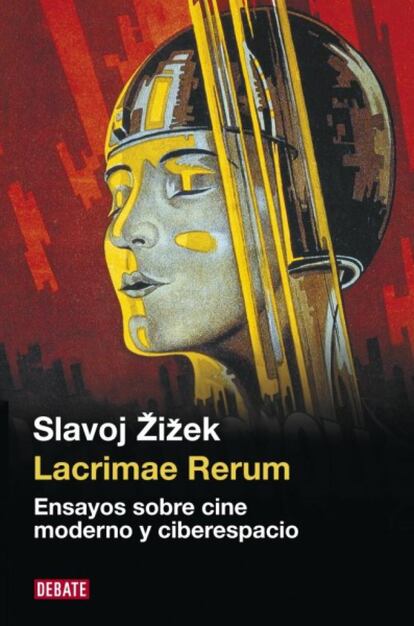 Slavoj Žižek
Lacrimae Rerum
Ensayos sobre cine moderno y ciberespacio

DEBATE